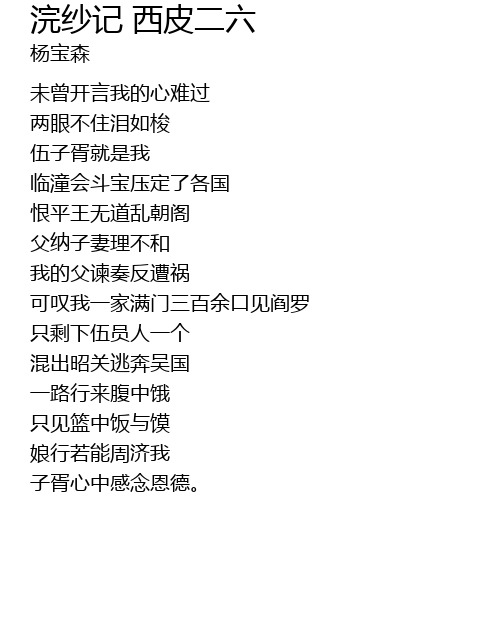 浣纱记 西皮二六
杨宝森

未曾开言我的心难过
两眼不住泪如梭
伍子胥就是我
临潼会斗宝压定了各国
恨平王无道乱朝阁
父纳子妻理不和
我的父谏奏反遭祸
可叹我一家满门三百余口见阎罗
只剩下伍员人一个
混出昭关逃奔吴国
一路行来腹中饿
只见篮中饭与馍
娘行若能周济我
子胥心中感念恩德。